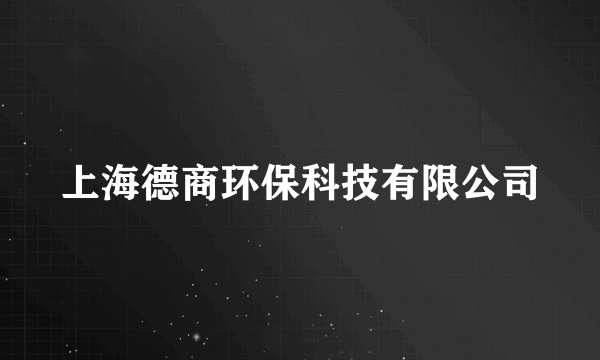 上海德商环保科技有限公司